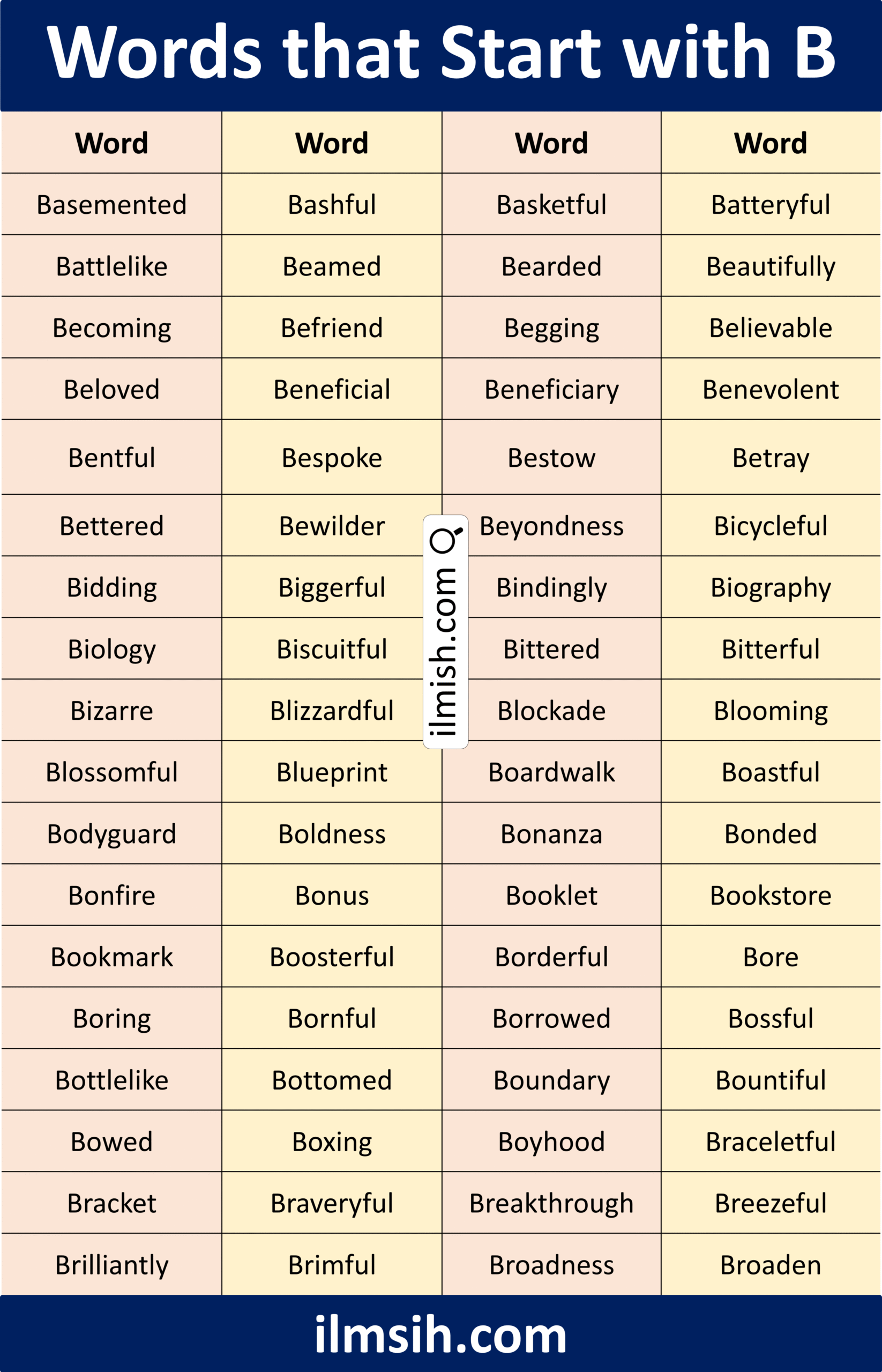 Words that Start with B

| Word | Word | Word | Word |
|---|---|---|---|
| Basemented | Bashful | Basketful | Batteryful |
| Battlelike | Beamed | Bearded | Beautifully |
| Becoming | Befriend | Begging | Believable |
| Beloved | Beneficial | Beneficiary | Benevolent |
| Bentful | Bespoke | Bestow | Betray |
| Bettered | Bewilder | Beyondness | Bicycleful |
| Bidding | Biggerful | Bindingly | Biography |
| Biology | Biscuitful | Bittered | Bitterful |
| Bizarre | Blizzardful | Blockade | Blooming |
| Blossomful | Blueprint | Boardwalk | Boastful |
| Bodyguard | Boldness | Bonanza | Bonded |
| Bonfire | Bonus | Booklet | Bookstore |
| Bookmark | Boosterful | Borderful | Bore |
| Boring | Bornful | Borrowed | Bossful |
| Bottlelike | Bottomed | Boundary | Bountiful |
| Bowed | Boxing | Boyhood | Braceletful |
| Bracket | Braveryful | Breakthrough | Breezeful |
| Brilliantly | Brimful | Broadness | Broaden |

ilmish.com

ilmsih.com